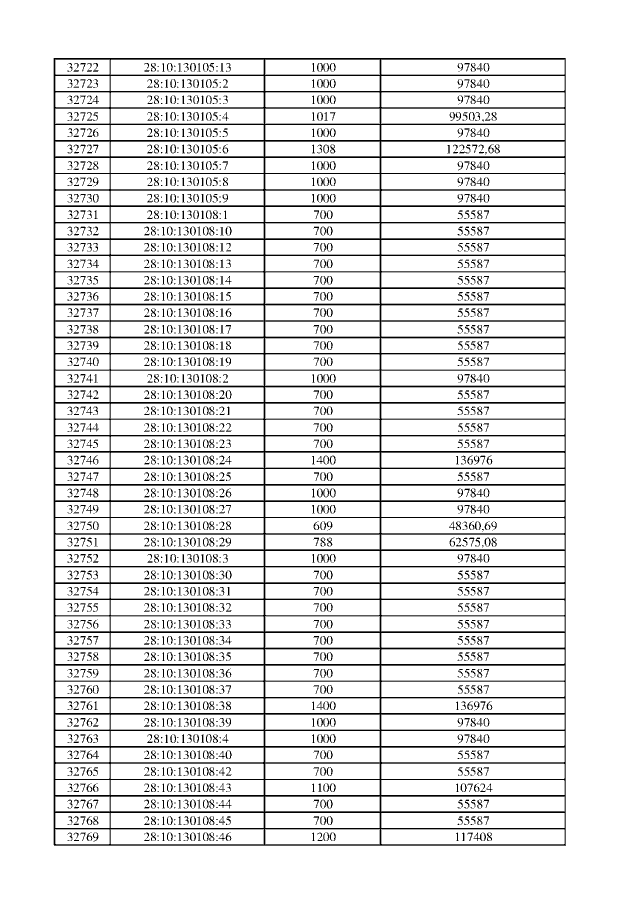 | 32722 | 28:10:130105:13 | 1000 | 97840 |
|---|---|---|---|
| 32723 | 28:10:130105:2 | 1000 | 97840 |
| 32724 | 28:10:130105:3 | 1000 | 97840 |
| 32725 | 28:10:130105:4 | 1017 | 99503,28 |
| 32726 | 28:10:130105:5 | 1000 | 97840 |
| 32727 | 28:10:130105:6 | 1308 | 122572,68 |
| 32728 | 28:10:130105:7 | 1000 | 97840 |
| 32729 | 28:10:130105:8 | 1000 | 97840 |
| 32730 | 28:10:130105:9 | 1000 | 97840 |
| 32731 | 28:10:130108:1 | 700 | 55587 |
| 32732 | 28:10:130108:10 | 700 | 55587 |
| 32733 | 28:10:130108:12 | 700 | 55587 |
| 32734 | 28:10:130108:13 | 700 | 55587 |
| 32735 | 28:10:130108:14 | 700 | 55587 |
| 32736 | 28:10:130108:15 | 700 | 55587 |
| 32737 | 28:10:130108:16 | 700 | 55587 |
| 32738 | 28:10:130108:17 | 700 | 55587 |
| 32739 | 28:10:130108:18 | 700 | 55587 |
| 32740 | 28:10:130108:19 | 700 | 55587 |
| 32741 | 28:10:130108:2 | 1000 | 97840 |
| 32742 | 28:10:130108:20 | 700 | 55587 |
| 32743 | 28:10:130108:21 | 700 | 55587 |
| 32744 | 28:10:130108:22 | 700 | 55587 |
| 32745 | 28:10:130108:23 | 700 | 55587 |
| 32746 | 28:10:130108:24 | 1400 | 136976 |
| 32747 | 28:10:130108:25 | 700 | 55587 |
| 32748 | 28:10:130108:26 | 1000 | 97840 |
| 32749 | 28:10:130108:27 | 1000 | 97840 |
| 32750 | 28:10:130108:28 | 609 | 48360,69 |
| 32751 | 28:10:130108:29 | 788 | 62575,08 |
| 32752 | 28:10:130108:3 | 1000 | 97840 |
| 32753 | 28:10:130108:30 | 700 | 55587 |
| 32754 | 28:10:130108:31 | 700 | 55587 |
| 32755 | 28:10:130108:32 | 700 | 55587 |
| 32756 | 28:10:130108:33 | 700 | 55587 |
| 32757 | 28:10:130108:34 | 700 | 55587 |
| 32758 | 28:10:130108:35 | 700 | 55587 |
| 32759 | 28:10:130108:36 | 700 | 55587 |
| 32760 | 28:10:130108:37 | 700 | 55587 |
| 32761 | 28:10:130108:38 | 1400 | 136976 |
| 32762 | 28:10:130108:39 | 1000 | 97840 |
| 32763 | 28:10:130108:4 | 1000 | 97840 |
| 32764 | 28:10:130108:40 | 700 | 55587 |
| 32765 | 28:10:130108:42 | 700 | 55587 |
| 32766 | 28:10:130108:43 | 1100 | 107624 |
| 32767 | 28:10:130108:44 | 700 | 55587 |
| 32768 | 28:10:130108:45 | 700 | 55587 |
| 32769 | 28:10:130108:46 | 1200 | 117408 |